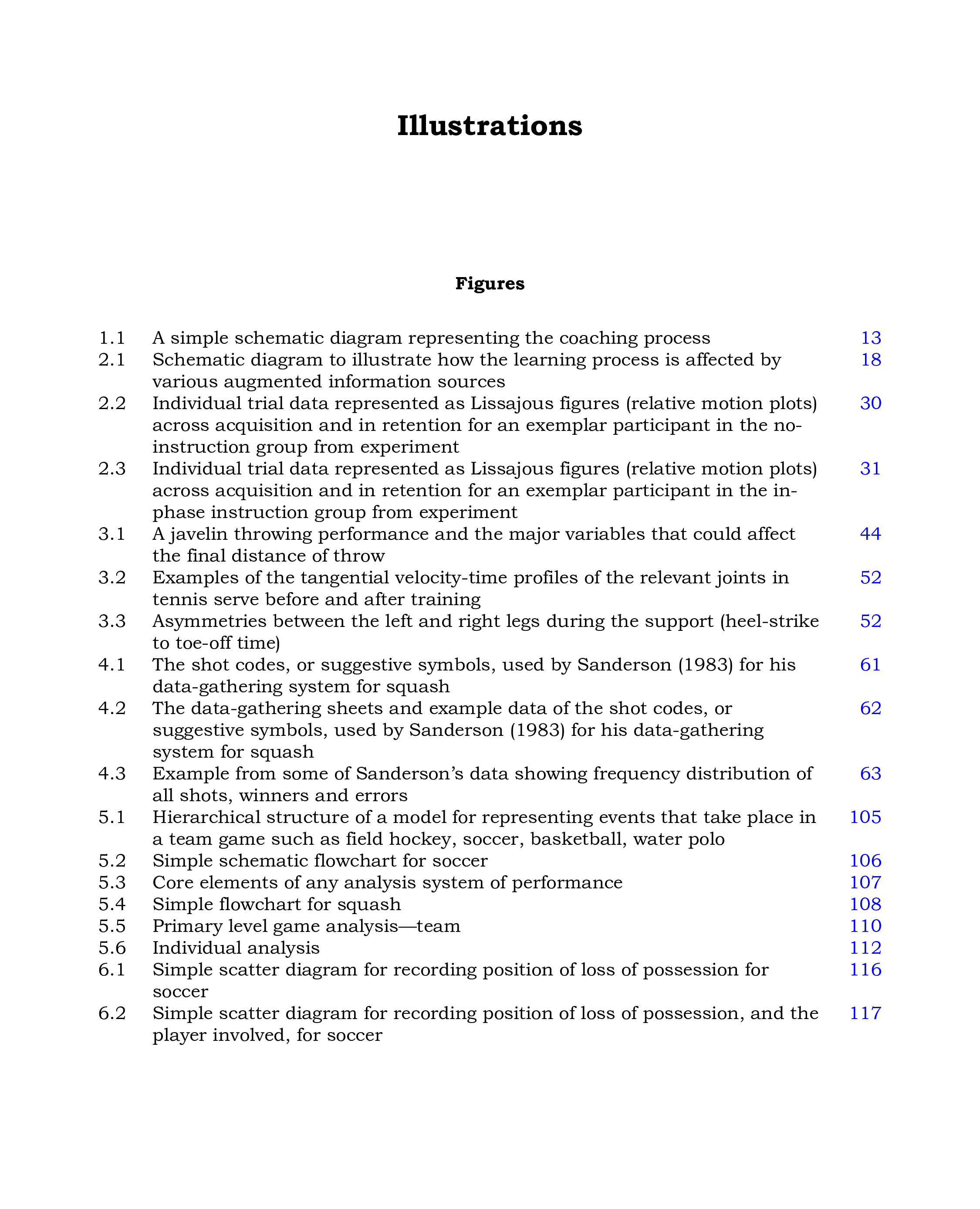 Illustrations

Figures

1.1 A simple schematic diagram representing the coaching process 13
2.1 Schematic diagram to illustrate how the learning process is affected by various augmented information sources 18
2.2 Individual trial data represented as Lissajous figures (relative motion plots) across acquisition and in retention for an exemplar participant in the no-instruction group from experiment 30
2.3 Individual trial data represented as Lissajous figures (relative motion plots) across acquisition and in retention for an exemplar participant in the in-phase instruction group from experiment 31
3.1 A javelin throwing performance and the major variables that could affect the final distance of throw 44
3.2 Examples of the tangential velocity-time profiles of the relevant joints in tennis serve before and after training 52
3.3 Asymmetries between the left and right legs during the support (heel-strike to toe-off time) 52
4.1 The shot codes, or suggestive symbols, used by Sanderson (1983) for his data-gathering system for squash 61
4.2 The data-gathering sheets and example data of the shot codes, or suggestive symbols, used by Sanderson (1983) for his data-gathering system for squash 62
4.3 Example from some of Sanderson's data showing frequency distribution of all shots, winners and errors 63
5.1 Hierarchical structure of a model for representing events that take place in a team game such as field hockey, soccer, basketball, water polo 105
5.2 Simple schematic flowchart for soccer 106
5.3 Core elements of any analysis system of performance 107
5.4 Simple flowchart for squash 108
5.5 Primary level game analysis—team 110
5.6 Individual analysis 112
6.1 Simple scatter diagram for recording position of loss of possession for soccer 116
6.2 Simple scatter diagram for recording position of loss of possession, and the player involved, for soccer 117